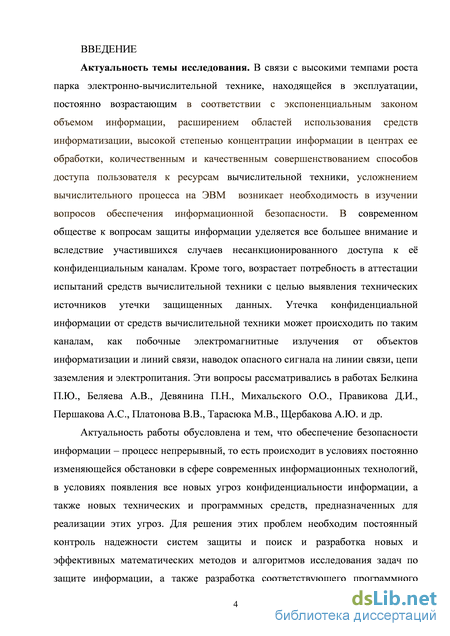 ВВЕДЕНИЕ

**Актуальность темы исследования.** В связи с высокими темпами роста парка электронно-вычислительной технике, находящейся в эксплуатации, постоянно возрастающим в соответствии с экспоненциальным законом объемом информации, расширением областей использования средств информатизации, высокой степенью концентрации информации в центрах ее обработки, количественным и качественным совершенствованием способов доступа пользователя к ресурсам вычислительной техники, усложнением вычислительного процесса на ЭВМ возникает необходимость в изучении вопросов обеспечения информационной безопасности. В современном обществе к вопросам защиты информации уделяется все большее внимание и вследствие участившихся случаев несанкционированного доступа к её конфиденциальным каналам. Кроме того, возрастает потребность в аттестации испытаний средств вычислительной техники с целью выявления технических источников утечки защищенных данных. Утечка конфиденциальной информации от средств вычислительной техники может происходить по таким каналам, как побочные электромагнитные излучения от объектов информатизации и линий связи, наводок опасного сигнала на линии связи, цепи заземления и электропитания. Эти вопросы рассматривались в работах Белкина П.Ю., Беляева А.В., Девянина П.Н., Михальского О.О., Правикова Д.И., Першакова А.С., Платонова В.В., Тарасюка М.В., Щербакова А.Ю. и др.

Актуальность работы обусловлена и тем, что обеспечение безопасности информации – процесс непрерывный, то есть происходит в условиях постоянно изменяющейся обстановки в сфере современных информационных технологий, в условиях появления все новых угроз конфиденциальности информации, а также новых технических и программных средств, предназначенных для реализации этих угроз. Для решения этих проблем необходим постоянный контроль надежности систем защиты и поиск и разработка новых и эффективных математических методов и алгоритмов исследования задач по защите информации, а также разработка соответствующего программного

4

dsLib.net
библиотека диссертаций